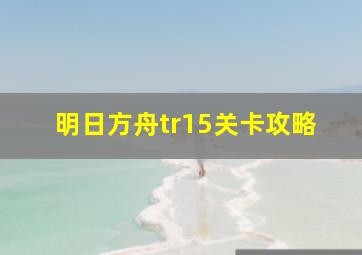 明日方舟tr15关卡攻略